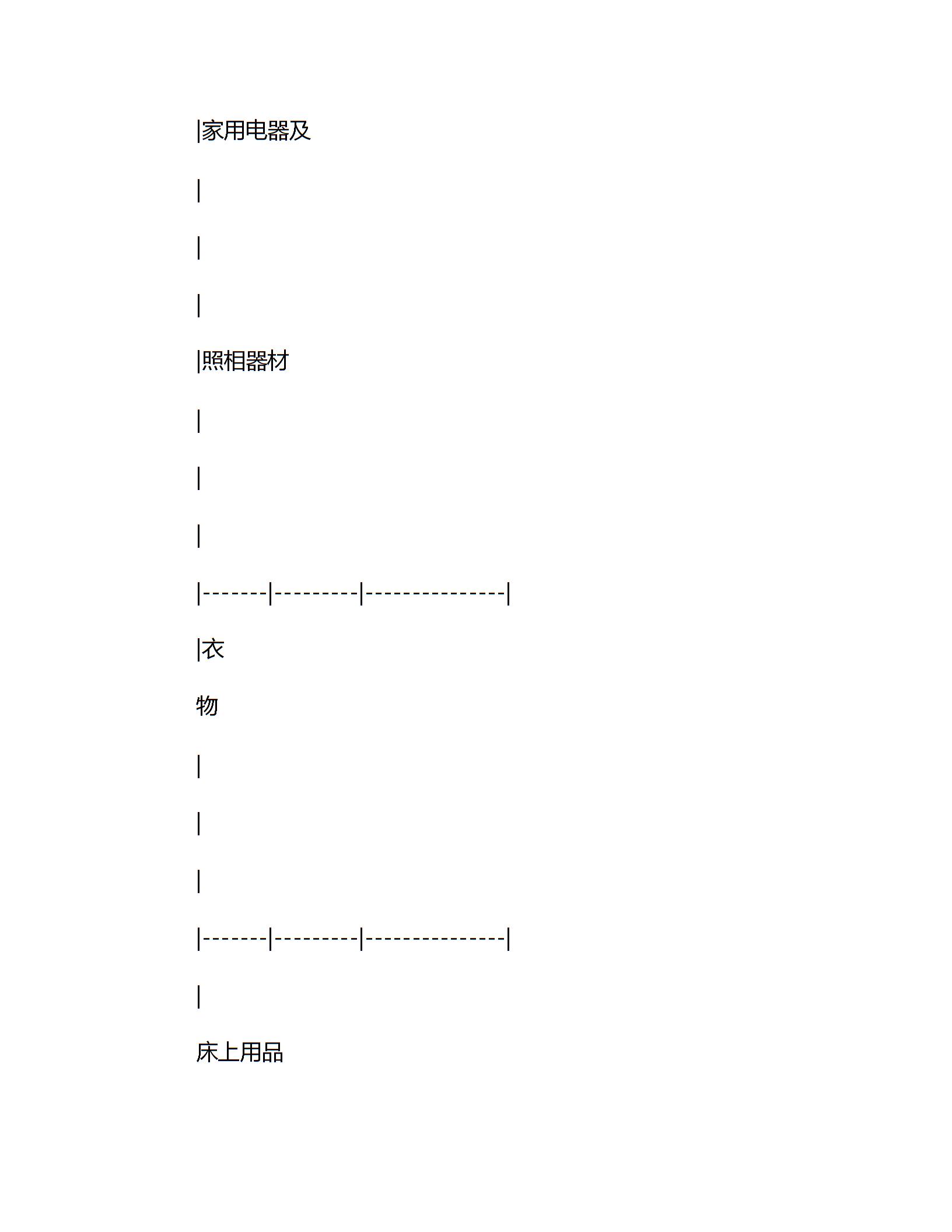 |家用电器及

|

|

|

|照相器材

|

|

|

|-------|---------|---------------|

|衣

物

|

|

|

|-------|---------|---------------|

|

床上用品